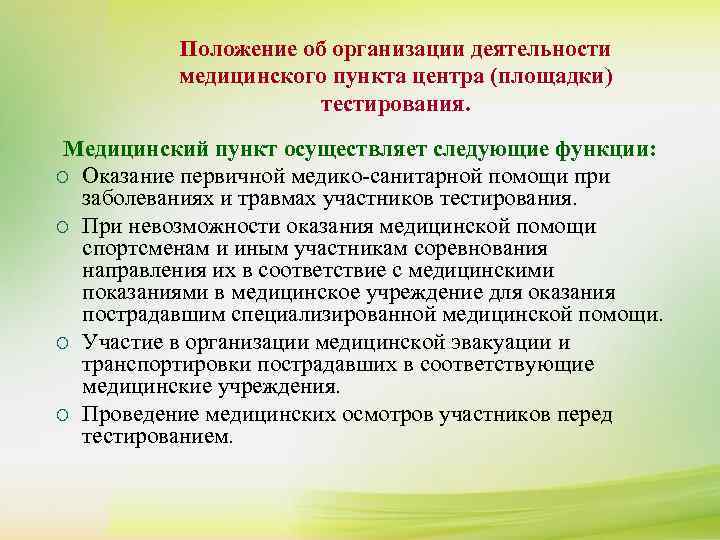 Положение об организации деятельности медицинского пункта центра (площадки) тестирования.

Медицинский пункт осуществляет следующие функции:

○ Оказание первичной медико-санитарной помощи при заболеваниях и травмах участников тестирования.

○ При невозможности оказания медицинской помощи спортсменам и иным участникам соревнования направления их в соответствие с медицинскими показаниями в медицинское учреждение для оказания пострадавшим специализированной медицинской помощи.

○ Участие в организации медицинской эвакуации и транспортировки пострадавших в соответствующие медицинские учреждения.

○ Проведение медицинских осмотров участников перед тестированием.